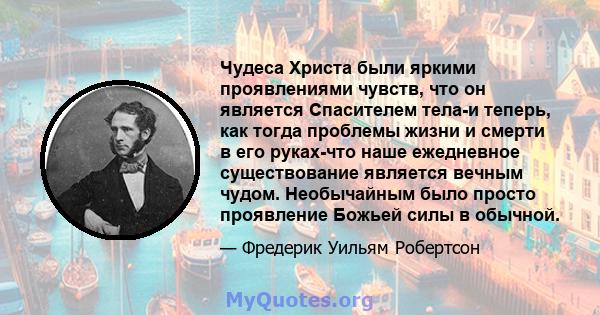 Чудеса Христа были яркими проявлениями чувств, что он является Спасителем тела-и теперь, как тогда проблемы жизни и смерти в его руках-что наше ежедневное существование является вечным чудом. Необычайным было просто проявление Божьей силы в обычной.

— Фредерик Уильям Робертсон

MyQuotes.org